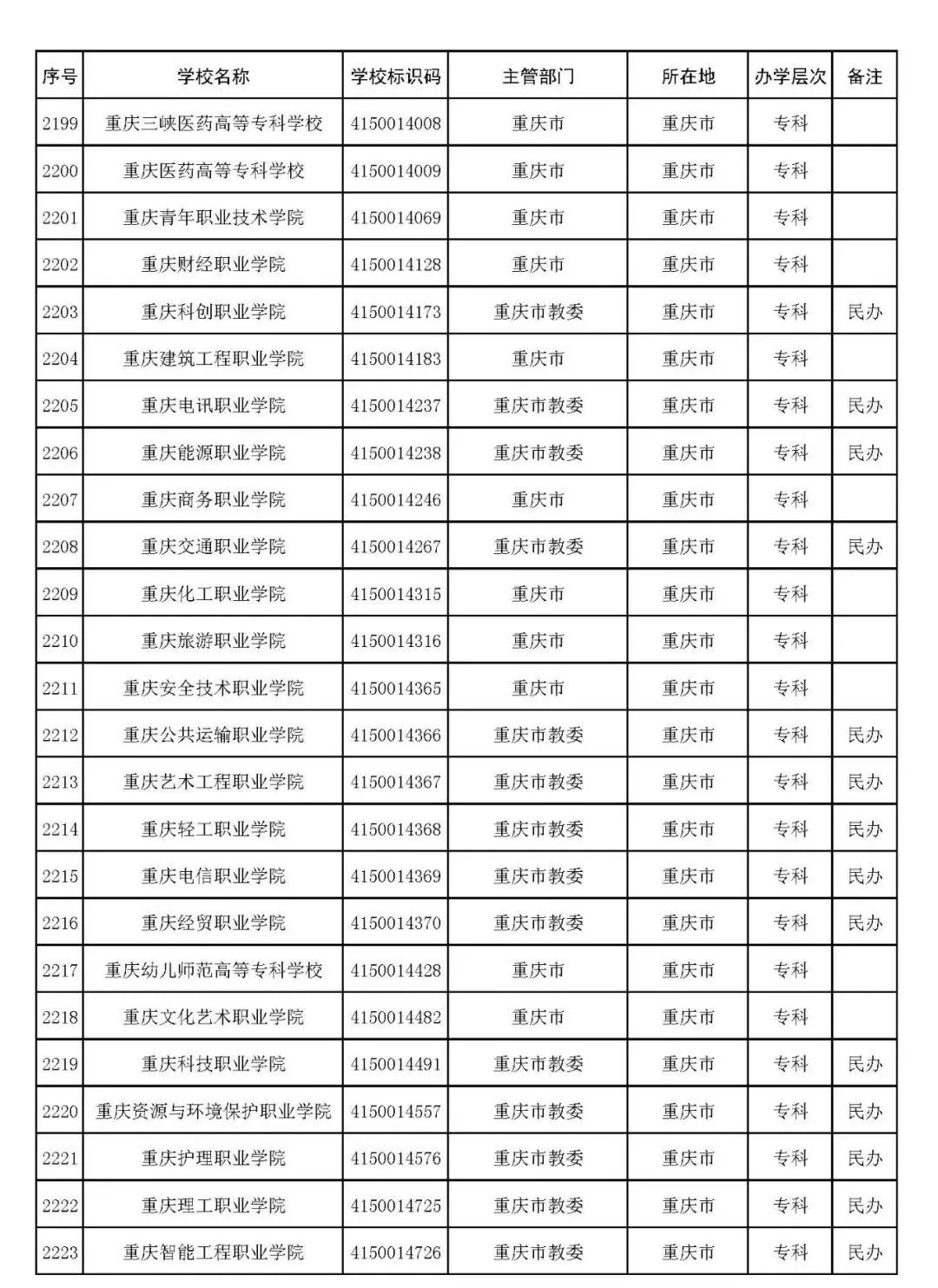 | 序号 | 学校名称 | 学校标识码 | 主管部门 | 所在地 | 办学层次 | 备注 |
|---|---|---|---|---|---|---|
| 2199 | 重庆三峡医药高等专科学校 | 4150014008 | 重庆市 | 重庆市 | 专科 | |
| 2200 | 重庆医药高等专科学校 | 4150014009 | 重庆市 | 重庆市 | 专科 | |
| 2201 | 重庆青年职业技术学院 | 4150014069 | 重庆市 | 重庆市 | 专科 | |
| 2202 | 重庆财经职业学院 | 4150014128 | 重庆市 | 重庆市 | 专科 | |
| 2203 | 重庆科创职业学院 | 4150014173 | 重庆市教委 | 重庆市 | 专科 | 民办 |
| 2204 | 重庆建筑工程职业学院 | 4150014183 | 重庆市 | 重庆市 | 专科 | |
| 2205 | 重庆电讯职业学院 | 4150014237 | 重庆市教委 | 重庆市 | 专科 | 民办 |
| 2206 | 重庆能源职业学院 | 4150014238 | 重庆市教委 | 重庆市 | 专科 | 民办 |
| 2207 | 重庆商务职业学院 | 4150014246 | 重庆市 | 重庆市 | 专科 | |
| 2208 | 重庆交通职业学院 | 4150014267 | 重庆市教委 | 重庆市 | 专科 | 民办 |
| 2209 | 重庆化工职业学院 | 4150014315 | 重庆市 | 重庆市 | 专科 | |
| 2210 | 重庆旅游职业学院 | 4150014316 | 重庆市 | 重庆市 | 专科 | |
| 2211 | 重庆安全技术职业学院 | 4150014365 | 重庆市 | 重庆市 | 专科 | |
| 2212 | 重庆公共运输职业学院 | 4150014366 | 重庆市教委 | 重庆市 | 专科 | 民办 |
| 2213 | 重庆艺术工程职业学院 | 4150014367 | 重庆市教委 | 重庆市 | 专科 | 民办 |
| 2214 | 重庆轻工职业学院 | 4150014368 | 重庆市教委 | 重庆市 | 专科 | 民办 |
| 2215 | 重庆电信职业学院 | 4150014369 | 重庆市教委 | 重庆市 | 专科 | 民办 |
| 2216 | 重庆经贸职业学院 | 4150014370 | 重庆市教委 | 重庆市 | 专科 | 民办 |
| 2217 | 重庆幼儿师范高等专科学校 | 4150014428 | 重庆市 | 重庆市 | 专科 | |
| 2218 | 重庆文化艺术职业学院 | 4150014482 | 重庆市 | 重庆市 | 专科 | |
| 2219 | 重庆科技职业学院 | 4150014491 | 重庆市教委 | 重庆市 | 专科 | 民办 |
| 2220 | 重庆资源与环境保护职业学院 | 4150014557 | 重庆市教委 | 重庆市 | 专科 | 民办 |
| 2221 | 重庆护理职业学院 | 4150014576 | 重庆市教委 | 重庆市 | 专科 | 民办 |
| 2222 | 重庆理工职业学院 | 4150014725 | 重庆市教委 | 重庆市 | 专科 | 民办 |
| 2223 | 重庆智能工程职业学院 | 4150014726 | 重庆市教委 | 重庆市 | 专科 | 民办 |